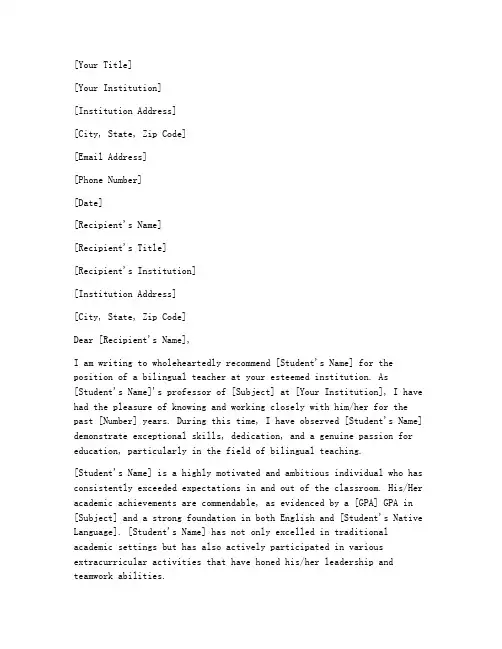 [Your Title]

[Your Institution]

[Institution Address]

[City, State, Zip Code]

[Email Address]

[Phone Number]

[Date]

[Recipient's Name]

[Recipient's Title]

[Recipient's Institution]

[Institution Address]

[City, State, Zip Code]

Dear [Recipient's Name],

I am writing to wholeheartedly recommend [Student's Name] for the position of a bilingual teacher at your esteemed institution. As [Student's Name]'s professor of [Subject] at [Your Institution], I have had the pleasure of knowing and working closely with him/her for the past [Number] years. During this time, I have observed [Student's Name] demonstrate exceptional skills, dedication, and a genuine passion for education, particularly in the field of bilingual teaching.

[Student's Name] is a highly motivated and ambitious individual who has consistently exceeded expectations in and out of the classroom. His/Her academic achievements are commendable, as evidenced by a [GPA] GPA in [Subject] and a strong foundation in both English and [Student's Native Language]. [Student's Name] has not only excelled in traditional academic settings but has also actively participated in various extracurricular activities that have honed his/her leadership and teamwork abilities.